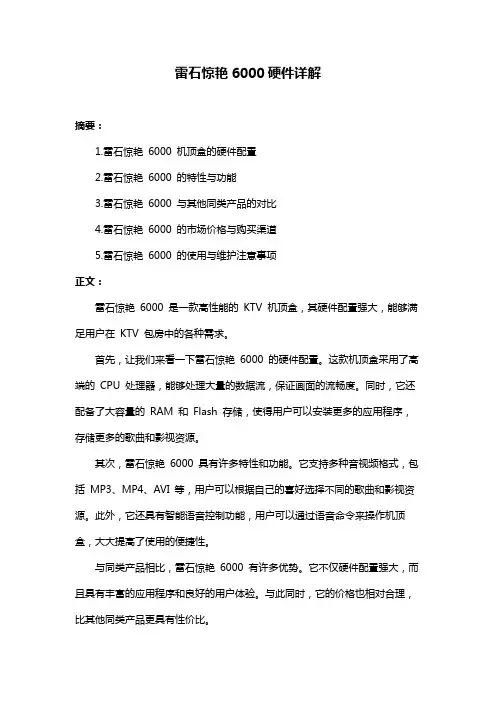 雷石惊艳 6000 硬件详解

摘要：

1.雷石惊艳 6000 机顶盒的硬件配置

2.雷石惊艳 6000 的特性与功能

3.雷石惊艳 6000 与其他同类产品的对比

4.雷石惊艳 6000 的市场价格与购买渠道

5.雷石惊艳 6000 的使用与维护注意事项

正文：

雷石惊艳 6000 是一款高性能的 KTV 机顶盒，其硬件配置强大，能够满足用户在 KTV 包房中的各种需求。

首先，让我们来看一下雷石惊艳 6000 的硬件配置。这款机顶盒采用了高端的 CPU 处理器，能够处理大量的数据流，保证画面的流畅度。同时，它还配备了大容量的 RAM 和 Flash 存储，使得用户可以安装更多的应用程序，存储更多的歌曲和影视资源。

其次，雷石惊艳 6000 具有许多特性和功能。它支持多种音视频格式，包括 MP3、MP4、AVI 等，用户可以根据自己的喜好选择不同的歌曲和影视资源。此外，它还具有智能语音控制功能，用户可以通过语音命令来操作机顶盒，大大提高了使用的便捷性。

与同类产品相比，雷石惊艳 6000 有许多优势。它不仅硬件配置强大，而且具有丰富的应用程序和良好的用户体验。与此同时，它的价格也相对合理，比其他同类产品更具有性价比。